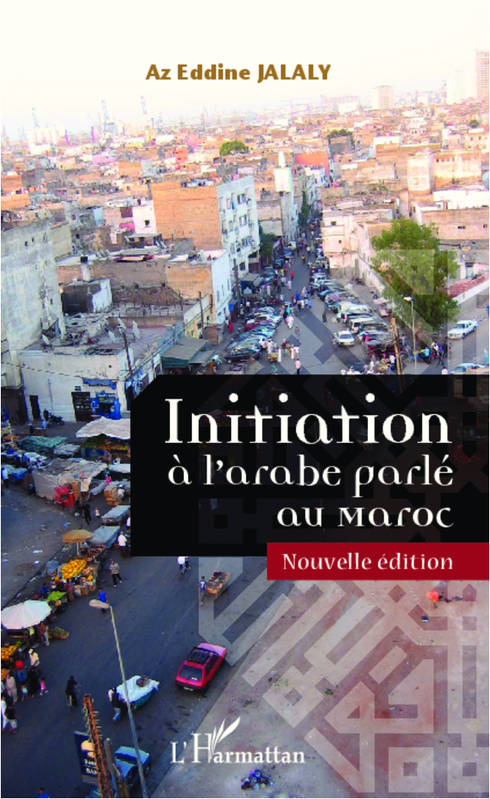 Az Eddine JALALY

Initiation
à l'arabe parlé
au Maroc

Nouvelle édition

L'Harmattan